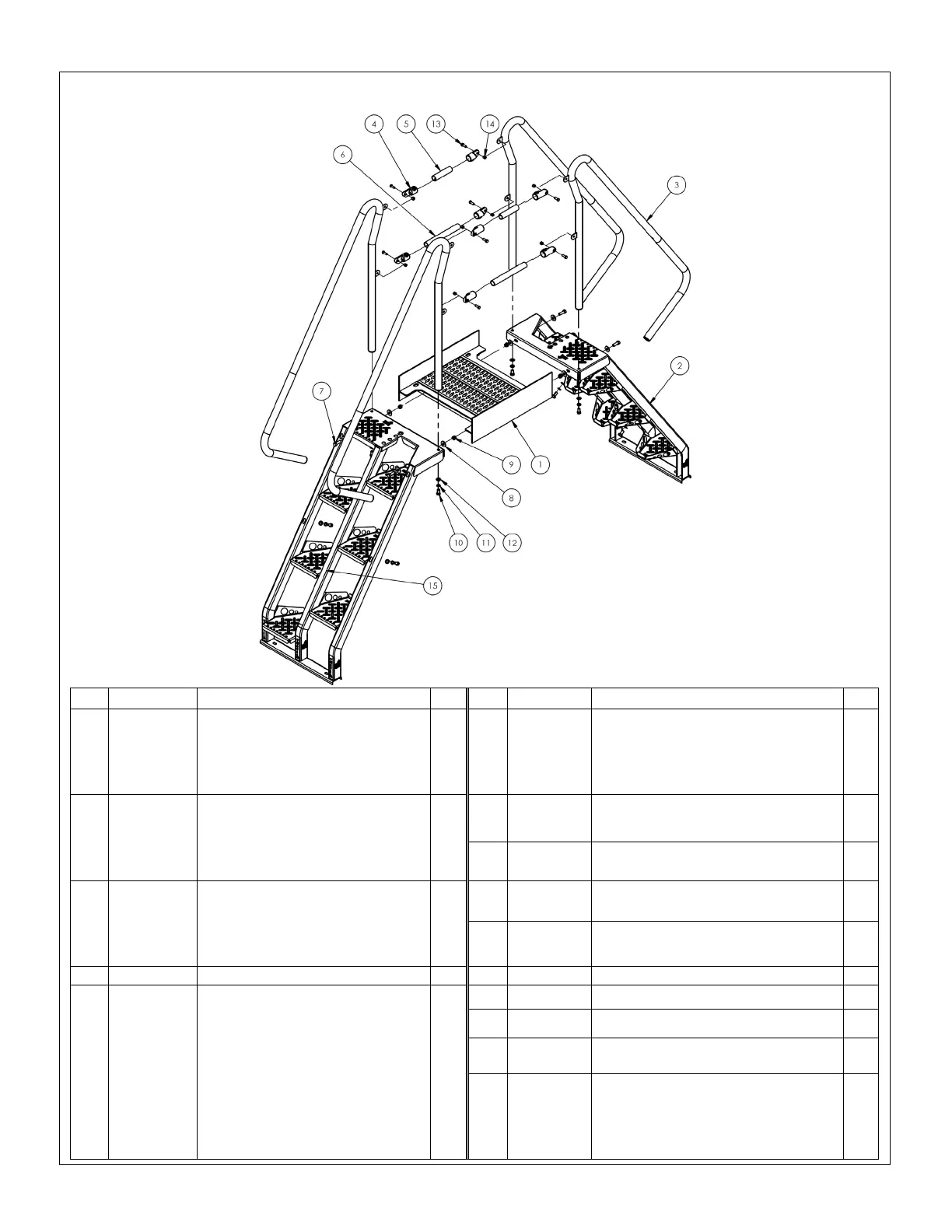 4 5 13 14 6 3 2 7 9 1 8 10 11 12 15